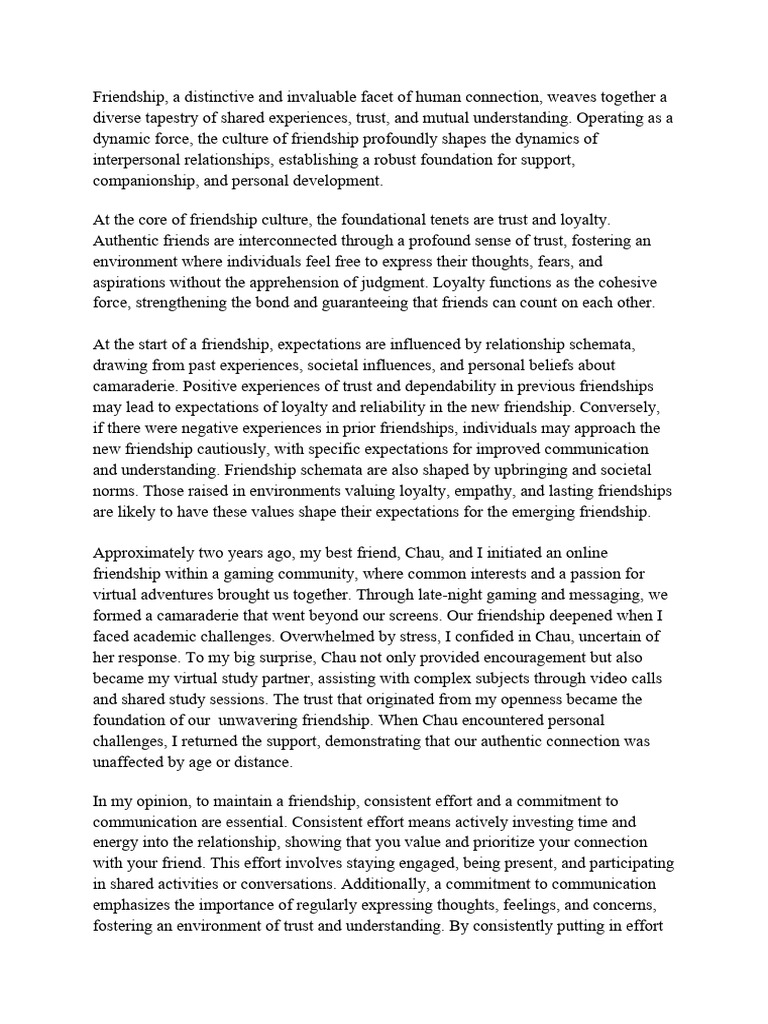 Friendship, a distinctive and invaluable facet of human connection, weaves together a diverse tapestry of shared experiences, trust, and mutual understanding. Operating as a dynamic force, the culture of friendship profoundly shapes the dynamics of interpersonal relationships, establishing a robust foundation for support, companionship, and personal development.

At the core of friendship culture, the foundational tenets are trust and loyalty. Authentic friends are interconnected through a profound sense of trust, fostering an environment where individuals feel free to express their thoughts, fears, and aspirations without the apprehension of judgment. Loyalty functions as the cohesive force, strengthening the bond and guaranteeing that friends can count on each other.

At the start of a friendship, expectations are influenced by relationship schemata, drawing from past experiences, societal influences, and personal beliefs about camaraderie. Positive experiences of trust and dependability in previous friendships may lead to expectations of loyalty and reliability in the new friendship. Conversely, if there were negative experiences in prior friendships, individuals may approach the new friendship cautiously, with specific expectations for improved communication and understanding. Friendship schemata are also shaped by upbringing and societal norms. Those raised in environments valuing loyalty, empathy, and lasting friendships are likely to have these values shape their expectations for the emerging friendship.

Approximately two years ago, my best friend, Chau, and I initiated an online friendship within a gaming community, where common interests and a passion for virtual adventures brought us together. Through late-night gaming and messaging, we formed a camaraderie that went beyond our screens. Our friendship deepened when I faced academic challenges. Overwhelmed by stress, I confided in Chau, uncertain of her response. To my big surprise, Chau not only provided encouragement but also became my virtual study partner, assisting with complex subjects through video calls and shared study sessions. The trust that originated from my openness became the foundation of our unwavering friendship. When Chau encountered personal challenges, I returned the support, demonstrating that our authentic connection was unaffected by age or distance.

In my opinion, to maintain a friendship, consistent effort and a commitment to communication are essential. Consistent effort means actively investing time and energy into the relationship, showing that you value and prioritize your connection with your friend. This effort involves staying engaged, being present, and participating in shared activities or conversations. Additionally, a commitment to communication emphasizes the importance of regularly expressing thoughts, feelings, and concerns, fostering an environment of trust and understanding. By consistently putting in effort